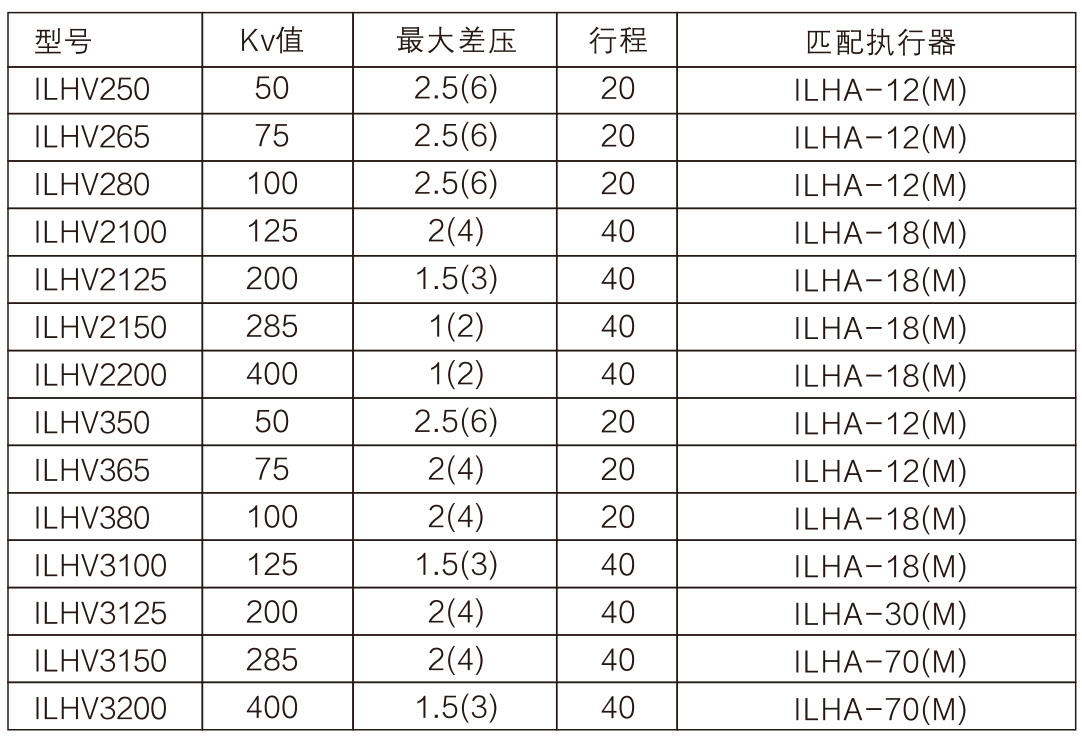 | 型号 | Kv值 | 最大差压 | 行程 | 匹配执行器 |
|---|---|---|---|---|
| ILHV250 | 50 | 2.5(6) | 20 | ILHA-12(M) |
| ILHV265 | 75 | 2.5(6) | 20 | ILHA-12(M) |
| ILHV280 | 100 | 2.5(6) | 20 | ILHA-12(M) |
| ILHV2100 | 125 | 2(4) | 40 | ILHA-18(M) |
| ILHV2125 | 200 | 1.5(3) | 40 | ILHA-18(M) |
| ILHV2150 | 285 | 1(2) | 40 | ILHA-18(M) |
| ILHV2200 | 400 | 1(2) | 40 | ILHA-18(M) |
| ILHV350 | 50 | 2.5(6) | 20 | ILHA-12(M) |
| ILHV365 | 75 | 2(4) | 20 | ILHA-12(M) |
| ILHV380 | 100 | 2(4) | 20 | ILHA-18(M) |
| ILHV3100 | 125 | 1.5(3) | 40 | ILHA-18(M) |
| ILHV3125 | 200 | 2(4) | 40 | ILHA-30(M) |
| ILHV3150 | 285 | 2(4) | 40 | ILHA-70(M) |
| ILHV3200 | 400 | 1.5(3) | 40 | ILHA-70(M) |